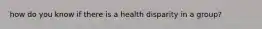 how do you know if there is a health disparity in a group?